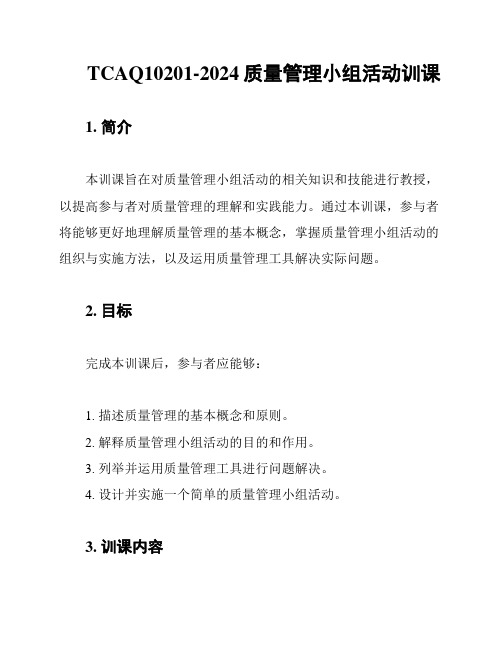 TCAQ10201-2024 质量管理小组活动训课

1. 简介

本训课旨在对质量管理小组活动的相关知识和技能进行教授，以提高参与者对质量管理的理解和实践能力。通过本训课，参与者将能够更好地理解质量管理的基本概念，掌握质量管理小组活动的组织与实施方法，以及运用质量管理工具解决实际问题。

2. 目标

完成本训课后，参与者应能够：

1. 描述质量管理的基本概念和原则。
2. 解释质量管理小组活动的目的和作用。
3. 列举并运用质量管理工具进行问题解决。
4. 设计并实施一个简单的质量管理小组活动。

3. 训课内容